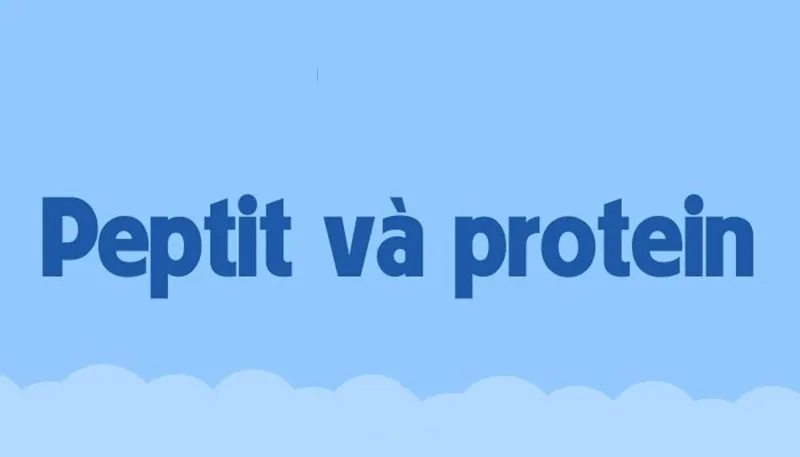 Peptit và protein